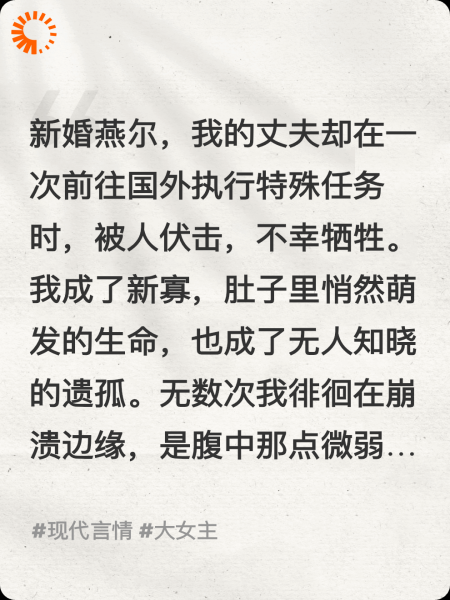 新婚燕尔，我的丈夫却在一次前往国外执行特殊任务时，被人伏击，不幸牺牲。我成了新寡，肚子里悄然萌发的生命，也成了无人知晓的遗孤。无数次我徘徊在崩溃边缘，是腹中那点微弱...

#现代言情 #大女主